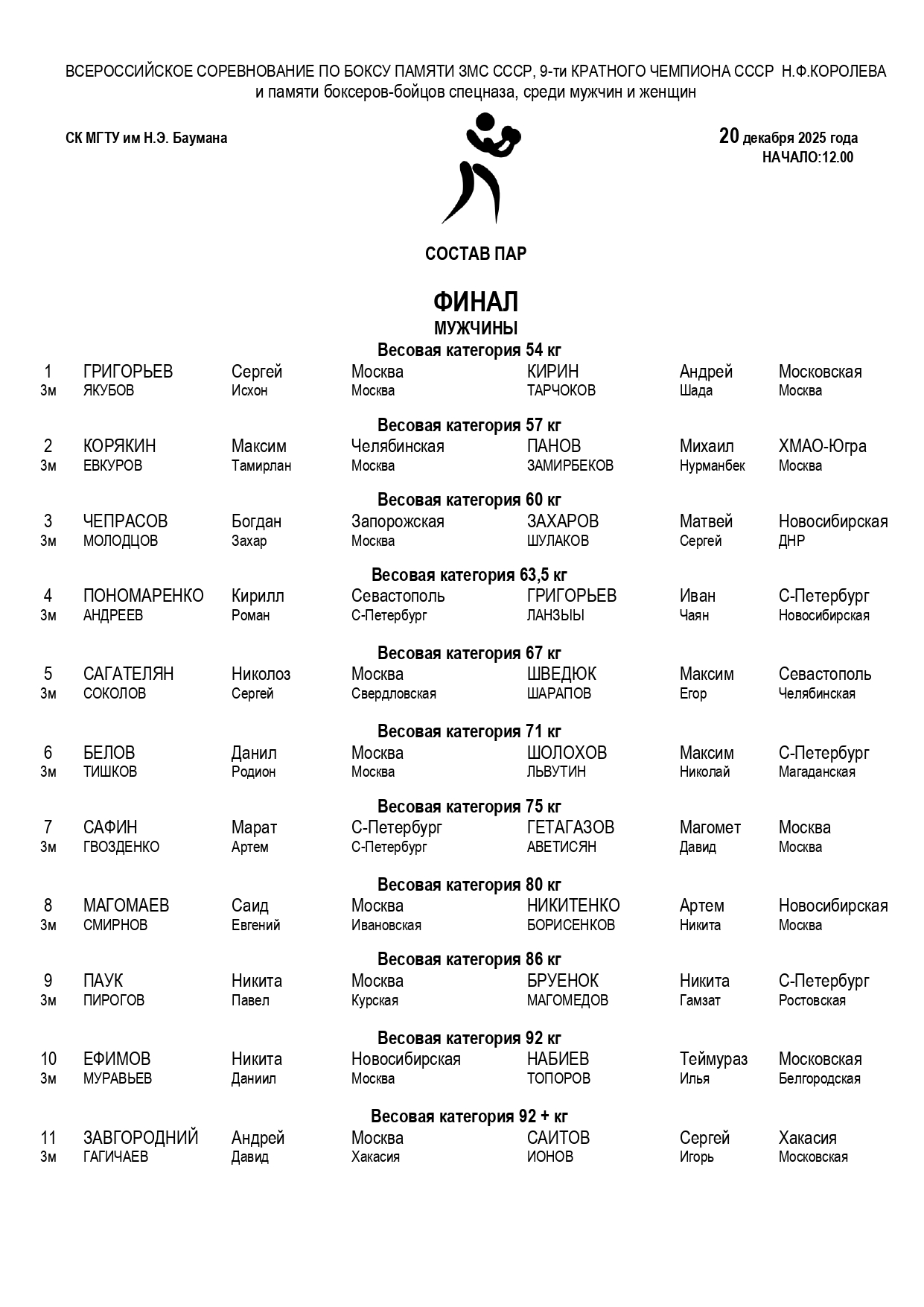 ВСЕРОССИЙСКОЕ СОРЕВНОВАНИЕ ПО БОКСУ ПАМЯТИ ЗМС СССР, 9-ти КРАТНОГО ЧЕМПИОНА СССР Н.Ф.КОРОЛЕВА
и памяти боксеров-бойцов спецназа, среди мужчин и женщин

СК МГТУ им Н.Э. Баумана

20 декабря 2025 года
НАЧАЛО:12.00

СОСТАВ ПАР

ФИНАЛ
МУЖЧИНЫ

Весовая категория 54 кг

| 1 | ГРИГОРЬЕВ | Сергей | Москва | КИРИН | Андрей | Московская |
|---|---|---|---|---|---|---|
| 3м | ЯКУБОВ | Исхон | Москва | ТАРЧОКОВ | Шада | Москва |

Весовая категория 57 кг

| 2 | КОРЯКИН | Максим | Челябинская | ПАНОВ | Михаил | ХМАО-Югра |
|---|---|---|---|---|---|---|
| 3м | ЕВКУРОВ | Тамирлан | Москва | ЗАМИРБЕКОВ | Нурманбек | Москва |

Весовая категория 60 кг

| 3 | ЧЕПРАСОВ | Богдан | Запорожская | ЗАХАРОВ | Матвей | Новосибирская |
|---|---|---|---|---|---|---|
| 3м | МОЛОДЦОВ | Захар | Москва | ШУЛАКОВ | Сергей | ДНР |

Весовая категория 63,5 кг

| 4 | ПОНОМАРЕНКО | Кирилл | Севастополь | ГРИГОРЬЕВ | Иван | С-Петербург |
|---|---|---|---|---|---|---|
| 3м | АНДРЕЕВ | Роман | С-Петербург | ЛАНЗЫЫ | Чаян | Новосибирская |

Весовая категория 67 кг

| 5 | САГАТЕЛЯН | Николоз | Москва | ШВЕДЮК | Максим | Севастополь |
|---|---|---|---|---|---|---|
| 3м | СОКОЛОВ | Сергей | Свердловская | ШАРАПОВ | Егор | Челябинская |

Весовая категория 71 кг

| 6 | БЕЛОВ | Данил | Москва | ШОЛОХОВ | Максим | С-Петербург |
|---|---|---|---|---|---|---|
| 3м | ТИШКОВ | Родион | Москва | ЛЬВУТИН | Николай | Магаданская |

Весовая категория 75 кг

| 7 | САФИН | Марат | С-Петербург | ГЕТАГАЗОВ | Магомет | Москва |
|---|---|---|---|---|---|---|
| 3м | ГВОЗДЕНКО | Артем | С-Петербург | АВЕТИСЯН | Давид | Москва |

Весовая категория 80 кг

| 8 | МАГОМАЕВ | Саид | Москва | НИКИТЕНКО | Артем | Новосибирская |
|---|---|---|---|---|---|---|
| 3м | СМИРНОВ | Евгений | Ивановская | БОРИСЕНКОВ | Никита | Москва |

Весовая категория 86 кг

| 9 | ПАУК | Никита | Москва | БРУЕНОК | Никита | С-Петербург |
|---|---|---|---|---|---|---|
| 3м | ПИРОГОВ | Павел | Курская | МАГОМЕДОВ | Гамзат | Ростовская |

Весовая категория 92 кг

| 10 | ЕФИМОВ | Никита | Новосибирская | НАБИЕВ | Теймураз | Московская |
|---|---|---|---|---|---|---|
| 3м | МУРАВЬЕВ | Даниил | Москва | ТОПОРОВ | Илья | Белгородская |

Весовая категория 92 + кг

| 11 | ЗАВГОРОДНИЙ | Андрей | Москва | САИТОВ | Сергей | Хакасия |
|---|---|---|---|---|---|---|
| 3м | ГАГИЧАЕВ | Давид | Хакасия | ИОНОВ | Игорь | Московская |